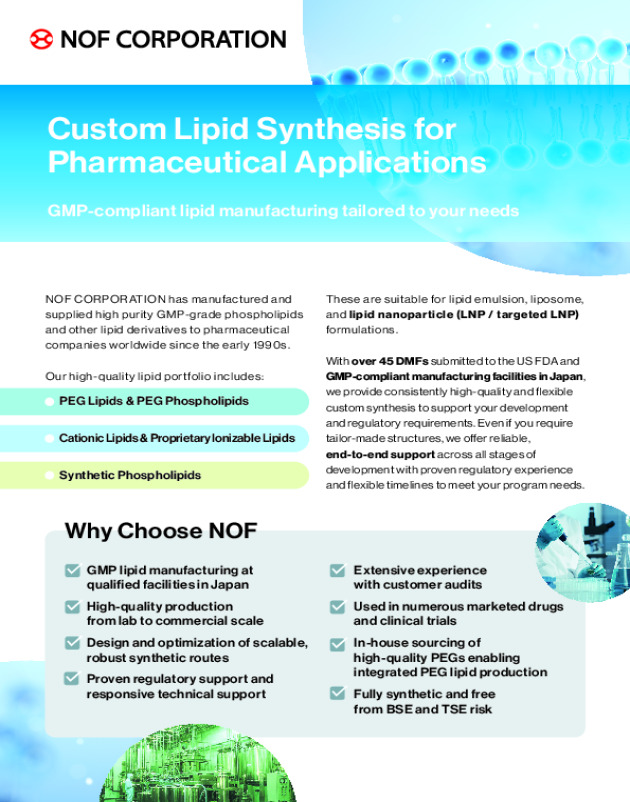 NOF CORPORATION

Custom Lipid Synthesis for Pharmaceutical Applications

GMP-compliant lipid manufacturing tailored to your needs

NOF CORPORATION has manufactured and supplied high purity GMP-grade phospholipids and other lipid derivatives to pharmaceutical companies worldwide since the early 1990s.

Our high-quality lipid portfolio includes:

• PEG Lipids & PEG Phospholipids

• Cationic Lipids & Proprietary Ionizable Lipids

• Synthetic Phospholipids

These are suitable for lipid emulsion, liposome, and lipid nanoparticle (LNP / targeted LNP) formulations.

With over 45 DMFs submitted to the US FDA and GMP-compliant manufacturing facilities in Japan, we provide consistently high-quality and flexible custom synthesis to support your development and regulatory requirements. Even if you require tailor-made structures, we offer reliable, end-to-end support across all stages of development with proven regulatory experience and flexible timelines to meet your program needs.

Why Choose NOF

☑ GMP lipid manufacturing at qualified facilities in Japan

☑ High-quality production from lab to commercial scale

☑ Design and optimization of scalable, robust synthetic routes

☑ Proven regulatory support and responsive technical support

☑ Extensive experience with customer audits

☑ Used in numerous marketed drugs and clinical trials

☑ In-house sourcing of high-quality PEGs enabling integrated PEG lipid production

☑ Fully synthetic and free from BSE and TSE risk